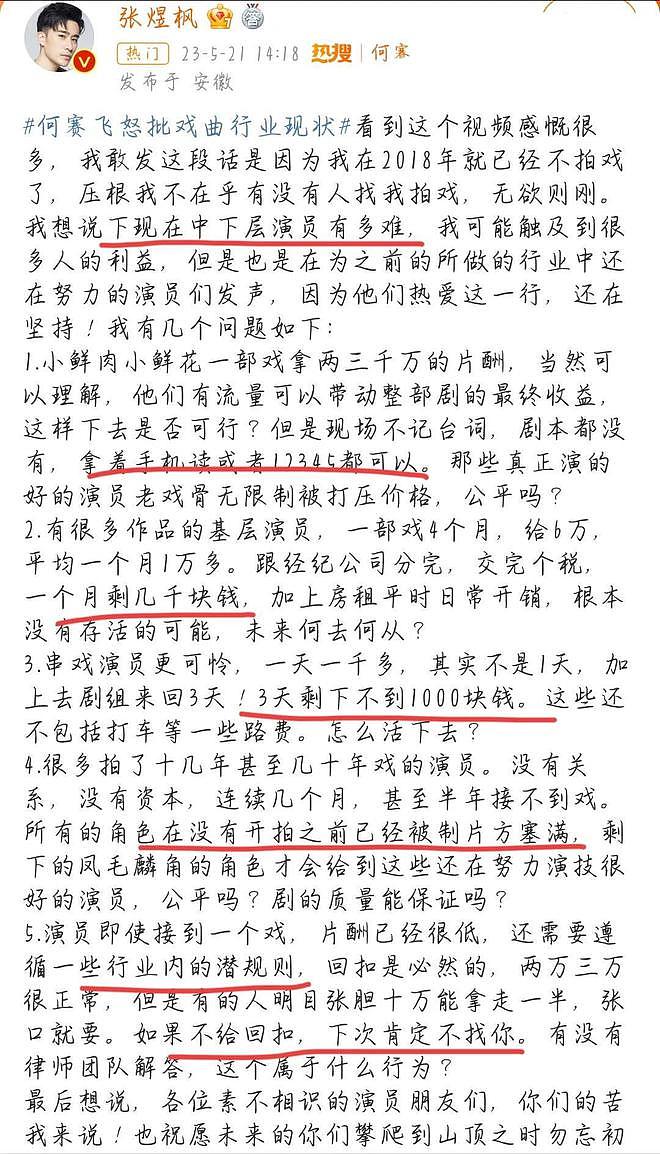 张煜枫

热门 23-5-21 14:18 热搜 | 何赛

发布于 安徽

#何赛飞怒批戏曲行业现状#看到这个视频感慨很多，我敢发这段话是因为我在2018年就已经不拍戏了，压根我不在乎有没有人找我拍戏，无欲则刚。我想说下现在中下层演员有多难，我可能触及到很多人的利益，但是也是在为之前的所做的行业中还在努力的演员们发声，因为他们热爱这一行，还在坚持！我有几个问题如下：

1.小鲜肉小鲜花一部戏拿两三千万的片酬，当然可以理解，他们有流量可以带动整部剧的最终收益，这样下去是否可行？但是现场不记台词，剧本都没有，拿着手机读或者12345都可以。那些真正演的好的演员老戏骨无限制被打压价格，公平吗？

2.有很多作品的基层演员，一部戏4个月，给6万，平均一个月1万多。跟经纪公司分完，交完个税，一个月剩几千块钱，加上房租平时日常开销，根本没有存活的可能，未来何去何从？

3.串戏演员更可怜，一天一千多，其实不是1天，加上去剧组来回3天！3天剩下不到1000块钱。这些还不包括打车等一些路费。怎么活下去？

4.很多拍了十几年甚至几十年戏的演员。没有关系，没有资本，连续几个月，甚至半年接不到戏。所有的角色在没有开拍之前已经被制片方塞满，剩下的凤毛麟角的角色才会给到这些还在努力演技很好的演员，公平吗？剧的质量能保证吗？

5.演员即使接到一个戏，片酬已经很低，还需要遵循一些行业内的潜规则，回扣是必然的，两万三万很正常，但是有的人明目张胆十万能拿走一半，张口就要。如果不给回扣，下次肯定不找你。有没有律师团队解答，这个属于什么行为？

最后想说，各位素不相识的演员朋友们，你们的苦我来说！也祝愿未来的你们攀爬到山顶之时勿忘初